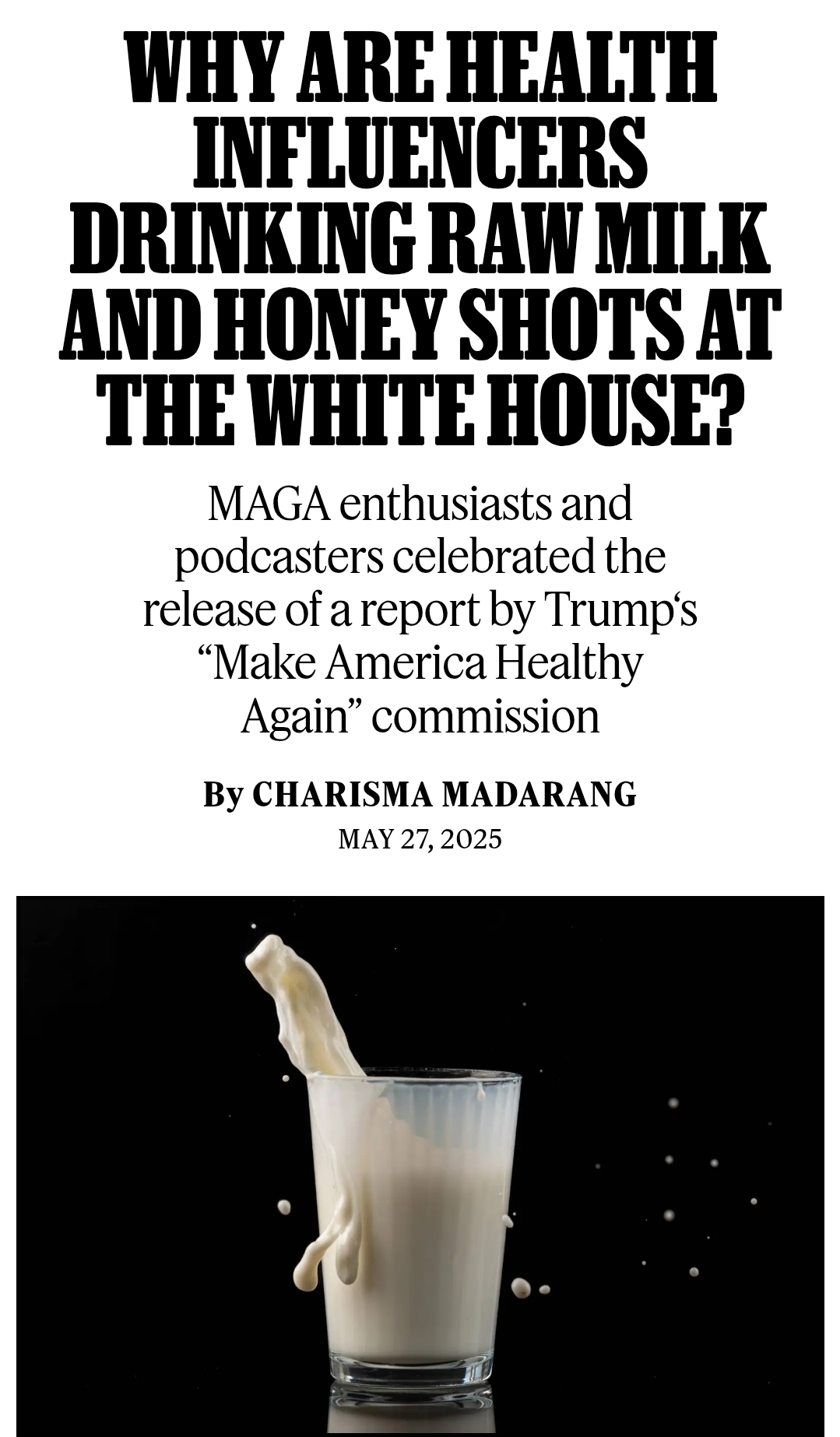 WHY ARE HEALTH INFLUENCERS DRINKING RAW MILK AND HONEY SHOTS AT THE WHITE HOUSE?

MAGA enthusiasts and podcasters celebrated the release of a report by Trump‘s “Make America Healthy Again” commission

By CHARISMA MADARANG

MAY 27, 2025